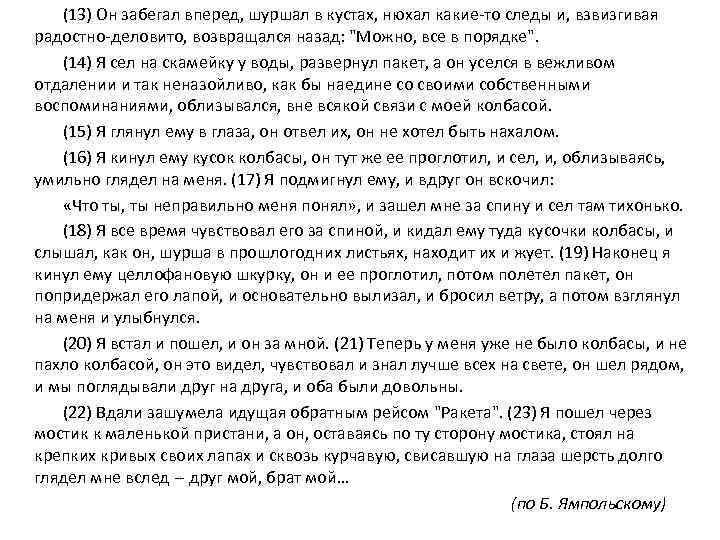 (13) Он забегал вперед, шуршал в кустах, нюхал какие-то следы и, взвизгивая радостно-деловито, возвращался назад: "Можно, все в порядке".

(14) Я сел на скамейку у воды, развернул пакет, а он уселся в вежливом отдалении и так неназойливо, как бы наедине со своими собственными воспоминаниями, облизывался, вне всякой связи с моей колбасой.

(15) Я глянул ему в глаза, он отвел их, он не хотел быть нахалом.

(16) Я кинул ему кусок колбасы, он тут же ее проглотил, и сел, и, облизываясь, умильно глядел на меня. (17) Я подмигнул ему, и вдруг он вскочил:

«Что ты, ты неправильно меня понял», и зашел мне за спину и сел там тихонько.

(18) Я все время чувствовал его за спиной, и кидал ему туда кусочки колбасы, и слышал, как он, шурша в прошлогодних листьях, находит их и жует. (19) Наконец я кинул ему целлофановую шкурку, он и ее проглотил, потом полетел пакет, он попридержал его лапой, и основательно вылизал, и бросил ветру, а потом взглянул на меня и улыбнулся.

(20) Я встал и пошел, и он за мной. (21) Теперь у меня уже не было колбасы, и не пахло колбасой, он это видел, чувствовал и знал лучше всех на свете, он шел рядом, и мы поглядывали друг на друга, и оба были довольны.

(22) Вдали зашумела идущая обратным рейсом "Ракета". (23) Я пошел через мостик к маленькой пристани, а он, оставаясь по ту сторону мостика, стоял на крепких кривых своих лапах и сквозь курчавую, свисавшую на глаза шерсть долго глядел мне вслед -- друг мой, брат мой...

(по Б. Ямпольскому)